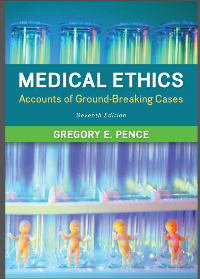 MEDICAL ETHICS
Accounts of Ground-Breaking Cases
Seventh Edition
GREGORY E. PENCE